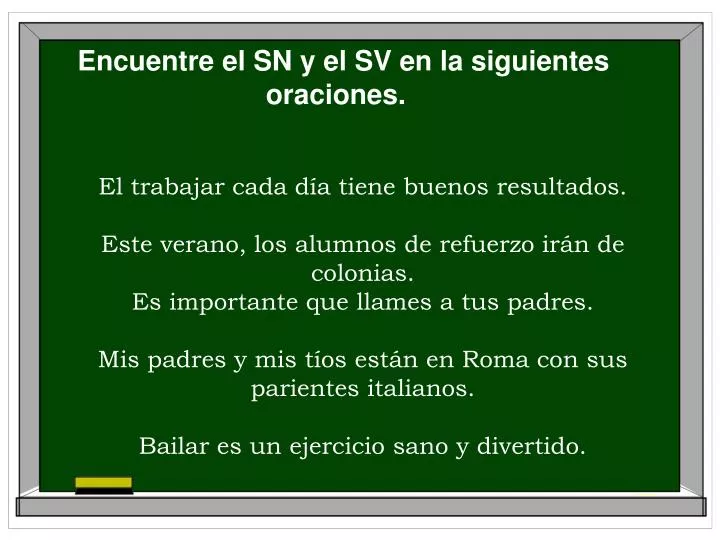 Encuentre el SN y el SV en la siguientes oraciones.

El trabajar cada día tiene buenos resultados.

Este verano, los alumnos de refuerzo irán de colonias.
Es importante que llames a tus padres.

Mis padres y mis tíos están en Roma con sus parientes italianos.

Bailar es un ejercicio sano y divertido.